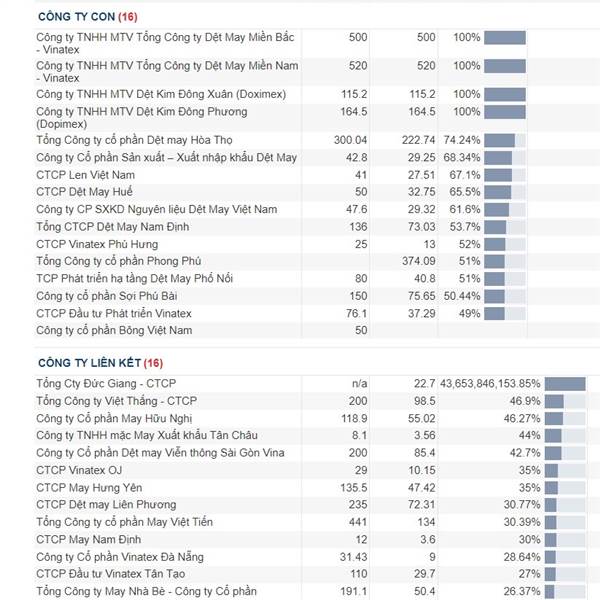 CÔNG TY CON (16)

| | | | |
|---|---|---|---|
| Công ty TNHH MTV Tổng Công ty Dệt May Miền Bắc - Vinatex | 500 | 500 | 100% |
| Công ty TNHH MTV Tổng Công ty Dệt May Miền Nam - Vinatex | 520 | 520 | 100% |
| Công ty TNHH MTV Dệt Kim Đông Xuân (Doximex) | 115.2 | 115.2 | 100% |
| Công ty TNHH MTV Dệt Kim Đông Phương (Dopimex) | 164.5 | 164.5 | 100% |
| Tổng Công ty cổ phần Dệt may Hòa Thọ | 300.04 | 222.74 | 74.24% |
| Công ty Cổ phần Sản xuất – Xuất nhập khẩu Dệt May | 42.8 | 29.25 | 68.34% |
| CTCP Len Việt Nam | 41 | 27.51 | 67.1% |
| CTCP Dệt May Huế | 50 | 32.75 | 65.5% |
| Công ty CP SXKD Nguyên liệu Dệt May Việt Nam | 47.6 | 29.32 | 61.6% |
| Tổng CTCP Dệt May Nam Định | 136 | 73.03 | 53.7% |
| CTCP Vinatex Phú Hưng | 25 | 13 | 52% |
| Tổng Công ty cổ phần Phong Phú | | 374.09 | 51% |
| TCP Phát triển hạ tầng Dệt May Phố Nối | 80 | 40.8 | 51% |
| Công ty cổ phần Sợi Phú Bài | 150 | 75.65 | 50.44% |
| CTCP Đầu tư Phát triển Vinatex | 76.1 | 37.29 | 49% |
| Công ty cổ phần Bông Việt Nam | 50 | | |

CÔNG TY LIÊN KẾT (16)

| | | | |
|---|---|---|---|
| Tổng Cty Đức Giang - CTCP | n/a | 22.7 | 43,653,846,153.85% |
| Tổng Công ty Việt Thắng - CTCP | 200 | 98.5 | 46.9% |
| Công ty Cổ phần May Hữu Nghị | 118.9 | 55.02 | 46.27% |
| Công ty TNHH mặc May Xuất khẩu Tân Châu | 8.1 | 3.56 | 44% |
| Công ty Cổ phần Dệt may Viễn thông Sài Gòn Vina | 200 | 85.4 | 42.7% |
| CTCP Vinatex OJ | 29 | 10.15 | 35% |
| CTCP May Hưng Yên | 135.5 | 47.42 | 35% |
| CTCP Dệt may Liên Phương | 235 | 72.31 | 30.77% |
| Tổng Công ty cổ phần May Việt Tiến | 441 | 134 | 30.39% |
| CTCP May Nam Định | 12 | 3.6 | 30% |
| Công ty Cổ phần Vinatex Đà Nẵng | 31.43 | 9 | 28.64% |
| CTCP Đầu tư Vinatex Tân Tạo | 110 | 29.7 | 27% |
| Tổng Công ty May Nhà Bè - Công ty Cổ phần | 191.1 | 50.4 | 26.37% |